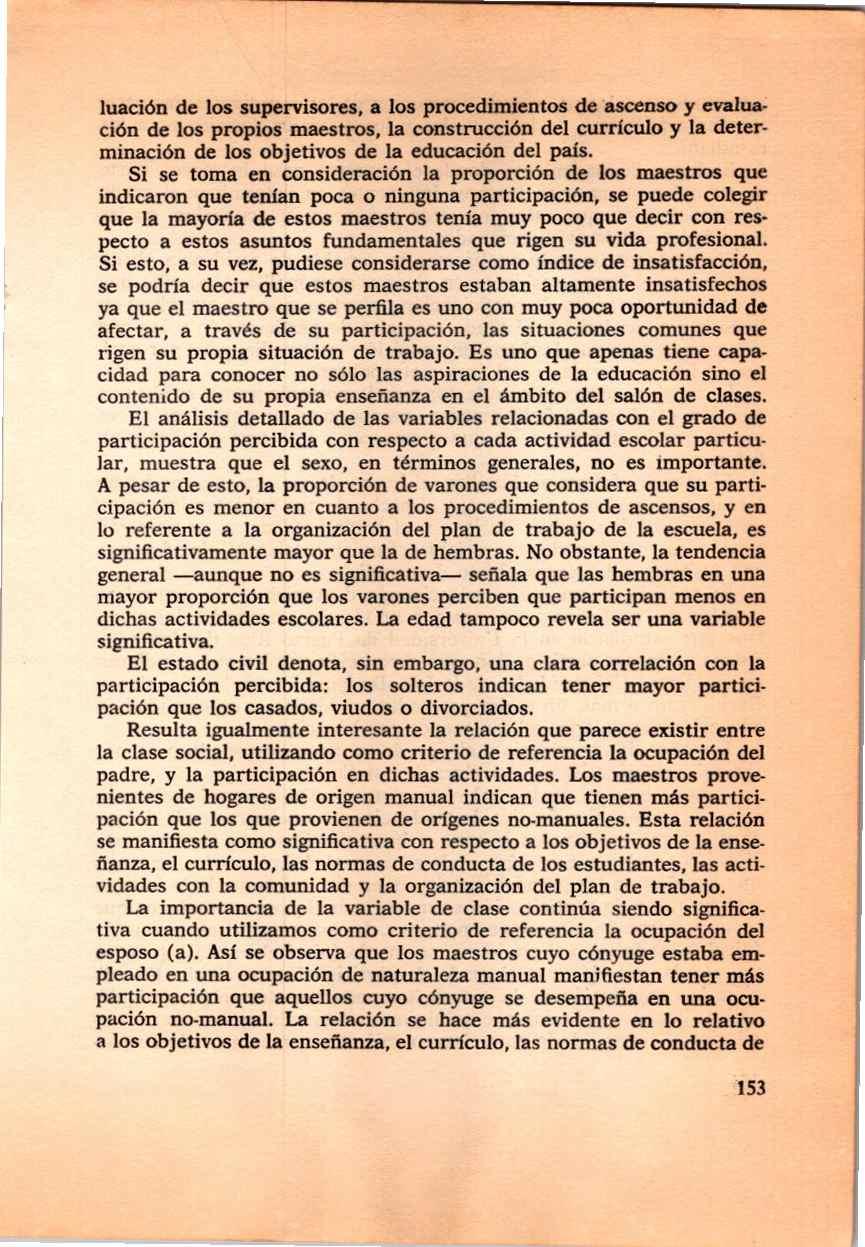 luación de los supervisores, a los procedimientos de ascenso y evaluación de los propios maestros, la construcción del currículo y la determinación de los objetivos de la educación del país.

Si se toma en consideración la proporción de los maestros que indicaron que tenían poca o ninguna participación, se puede colegir que la mayoría de estos maestros tenía muy poco que decir con respecto a estos asuntos fundamentales que rigen su vida profesional. Si esto, a su vez, pudiese considerarse como índice de insatisfacción, se podría decir que estos maestros estaban altamente insatisfechos ya que el maestro que se perfila es uno con muy poca oportunidad de afectar, a través de su participación, las situaciones comunes que rigen su propia situación de trabajo. Es uno que apenas tiene capacidad para conocer no sólo las aspiraciones de la educación sino el contenido de su propia enseñanza en el ámbito del salón de clases.

El análisis detallado de las variables relacionadas con el grado de participación percibida con respecto a cada actividad escolar particular, muestra que el sexo, en términos generales, no es importante. A pesar de esto, la proporción de varones que considera que su participación es menor en cuanto a los procedimientos de ascensos, y en lo referente a la organización del plan de trabajo de la escuela, es significativamente mayor que la de hembras. No obstante, la tendencia general —aunque no es significativa— señala que las hembras en una mayor proporción que los varones perciben que participan menos en dichas actividades escolares. La edad tampoco revela ser una variable significativa.

El estado civil denota, sin embargo, una clara correlación con la participación percibida: los solteros indican tener mayor participación que los casados, viudos o divorciados.

Resulta igualmente interesante la relación que parece existir entre la clase social, utilizando como criterio de referencia la ocupación del padre, y la participación en dichas actividades. Los maestros provenientes de hogares de origen manual indican que tienen más participación que los que provienen de orígenes no-manuales. Esta relación se manifiesta como significativa con respecto a los objetivos de la enseñanza, el currículo, las normas de conducta de los estudiantes, las actividades con la comunidad y la organización del plan de trabajo.

La importancia de la variable de clase continúa siendo significativa cuando utilizamos como criterio de referencia la ocupación del esposo (a). Así se observa que los maestros cuyo cónyuge estaba empleado en una ocupación de naturaleza manual manifiestan tener más participación que aquellos cuyo cónyuge se desempeña en una ocupación no-manual. La relación se hace más evidente en lo relativo a los objetivos de la enseñanza, el currículo, las normas de conducta de

153